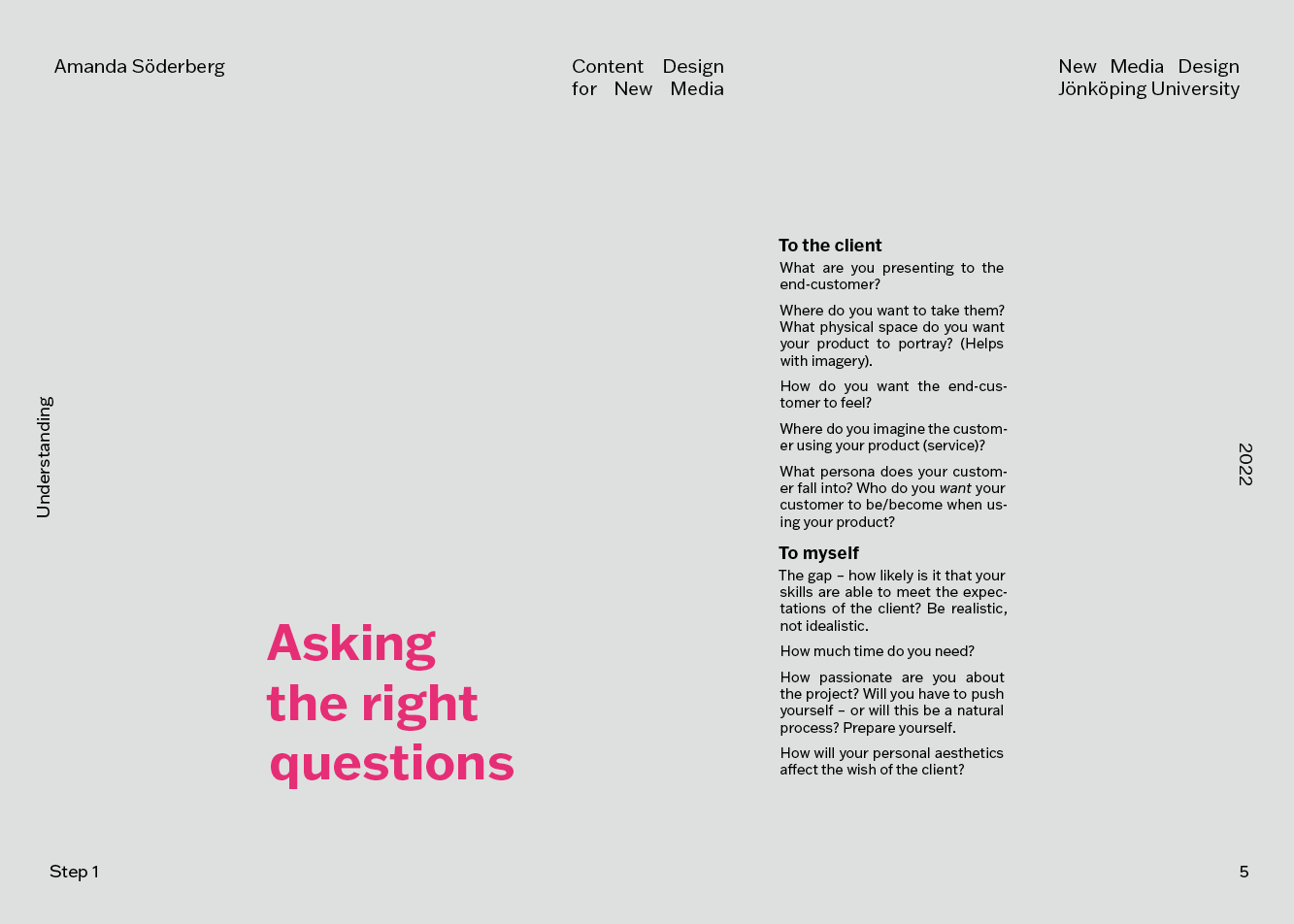 Amanda Söderberg

Content Design
for New Media

New Media Design
Jönköping University

Understanding

Asking
the right
questions

To the client

What are you presenting to the end-customer?

Where do you want to take them? What physical space do you want your product to portray? (Helps with imagery).

How do you want the end-customer to feel?

Where do you imagine the customer using your product (service)?

What persona does your customer fall into? Who do you want your customer to be/become when using your product?

To myself

The gap – how likely is it that your skills are able to meet the expectations of the client? Be realistic, not idealistic.

How much time do you need?

How passionate are you about the project? Will you have to push yourself – or will this be a natural process? Prepare yourself.

How will your personal aesthetics affect the wish of the client?

2022

Step 1

5